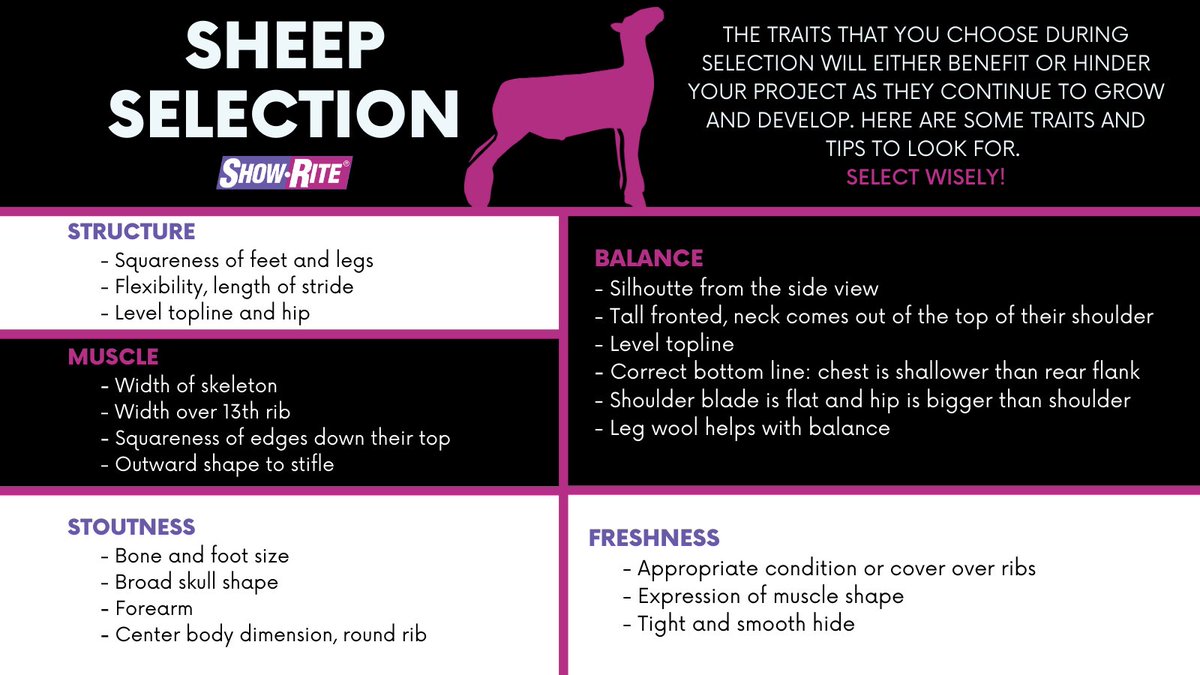 SHEEP SELECTION

SHOW-RITE®

THE TRAITS THAT YOU CHOOSE DURING SELECTION WILL EITHER BENEFIT OR HINDER YOUR PROJECT AS THEY CONTINUE TO GROW AND DEVELOP. HERE ARE SOME TRAITS AND TIPS TO LOOK FOR.
SELECT WISELY!

STRUCTURE
- Squareness of feet and legs
- Flexibility, length of stride
- Level topline and hip

MUSCLE
- Width of skeleton
- Width over 13th rib
- Squareness of edges down their top
- Outward shape to stifle

STOUTNESS
- Bone and foot size
- Broad skull shape
- Forearm
- Center body dimension, round rib

BALANCE
- Silhoutte from the side view
- Tall fronted, neck comes out of the top of their shoulder
- Level topline
- Correct bottom line: chest is shallower than rear flank
- Shoulder blade is flat and hip is bigger than shoulder
- Leg wool helps with balance

FRESHNESS
- Appropriate condition or cover over ribs
- Expression of muscle shape
- Tight and smooth hide